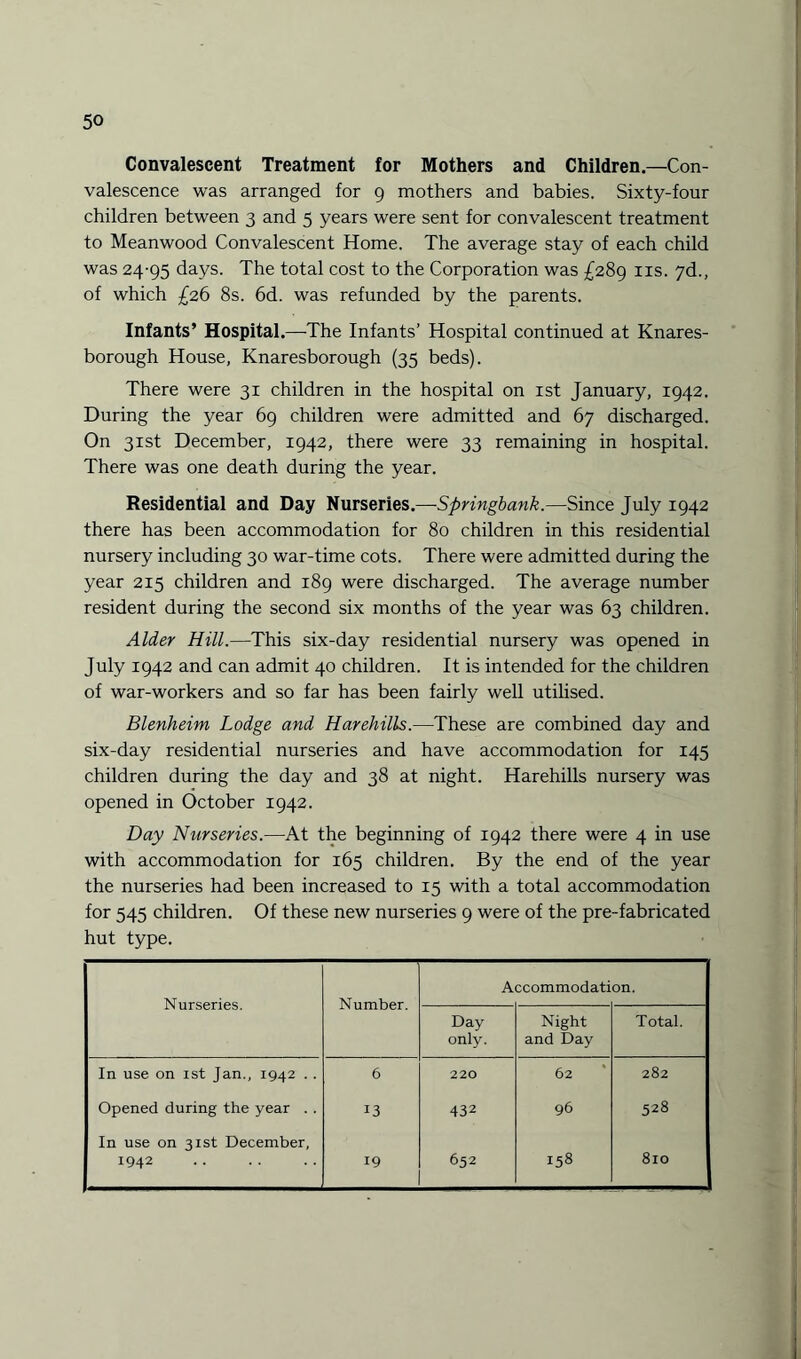 50

Convalescent Treatment for Mothers and Children.—Convalescence was arranged for 9 mothers and babies. Sixty-four children between 3 and 5 years were sent for convalescent treatment to Meanwood Convalescent Home. The average stay of each child was 24·95 days. The total cost to the Corporation was £289 11s. 7d., of which £26 8s. 6d. was refunded by the parents.

Infants' Hospital.—The Infants' Hospital continued at Knaresborough House, Knaresborough (35 beds).

There were 31 children in the hospital on 1st January, 1942. During the year 69 children were admitted and 67 discharged. On 31st December, 1942, there were 33 remaining in hospital. There was one death during the year.

Residential and Day Nurseries.—Springbank.—Since July 1942 there has been accommodation for 80 children in this residential nursery including 30 war-time cots. There were admitted during the year 215 children and 189 were discharged. The average number resident during the second six months of the year was 63 children.

Alder Hill.—This six-day residential nursery was opened in July 1942 and can admit 40 children. It is intended for the children of war-workers and so far has been fairly well utilised.

Blenheim Lodge and Harehills.—These are combined day and six-day residential nurseries and have accommodation for 145 children during the day and 38 at night. Harehills nursery was opened in October 1942.

Day Nurseries.—At the beginning of 1942 there were 4 in use with accommodation for 165 children. By the end of the year the nurseries had been increased to 15 with a total accommodation for 545 children. Of these new nurseries 9 were of the pre-fabricated hut type.

| Nurseries. | Number. | Accommodation. Day only. | Accommodation. Night and Day | Accommodation. Total. |
|---|---|---|---|---|
| In use on 1st Jan., 1942 . . | 6 | 220 | 62 | 282 |
| Opened during the year . . | 13 | 432 | 96 | 528 |
| In use on 31st December, 1942 . . . . . . | 19 | 652 | 158 | 810 |